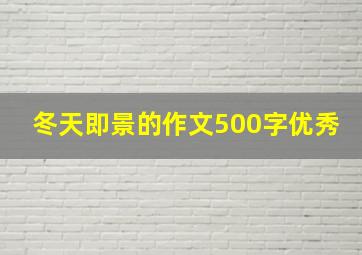 冬天即景的作文500字优秀